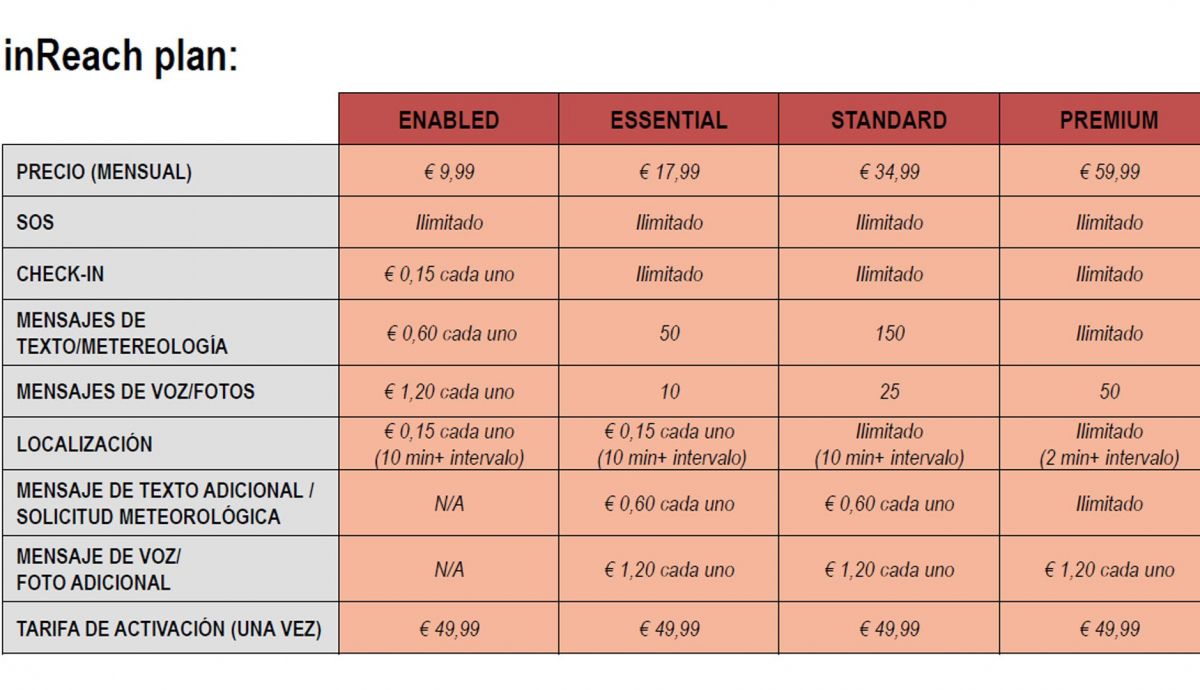 inReach plan:

| | ENABLED | ESSENTIAL | STANDARD | PREMIUM |
|---|---|---|---|---|
| PRECIO (MENSUAL) | € 9,99 | € 17,99 | € 34,99 | € 59,99 |
| SOS | Ilimitado | Ilimitado | Ilimitado | Ilimitado |
| CHECK-IN | € 0,15 cada uno | Ilimitado | Ilimitado | Ilimitado |
| MENSAJES DE TEXTO/METEREOLOGÍA | € 0,60 cada uno | 50 | 150 | Ilimitado |
| MENSAJES DE VOZ/FOTOS | € 1,20 cada uno | 10 | 25 | 50 |
| LOCALIZACIÓN | € 0,15 cada uno (10 min+ intervalo) | € 0,15 cada uno (10 min+ intervalo) | Ilimitado (10 min+ intervalo) | Ilimitado (2 min+ intervalo) |
| MENSAJE DE TEXTO ADICIONAL / SOLICITUD METEOROLÓGICA | N/A | € 0,60 cada uno | € 0,60 cada uno | Ilimitado |
| MENSAJE DE VOZ/ FOTO ADICIONAL | N/A | € 1,20 cada uno | € 1,20 cada uno | € 1,20 cada uno |
| TARIFA DE ACTIVACIÓN (UNA VEZ) | € 49,99 | € 49,99 | € 49,99 | € 49,99 |